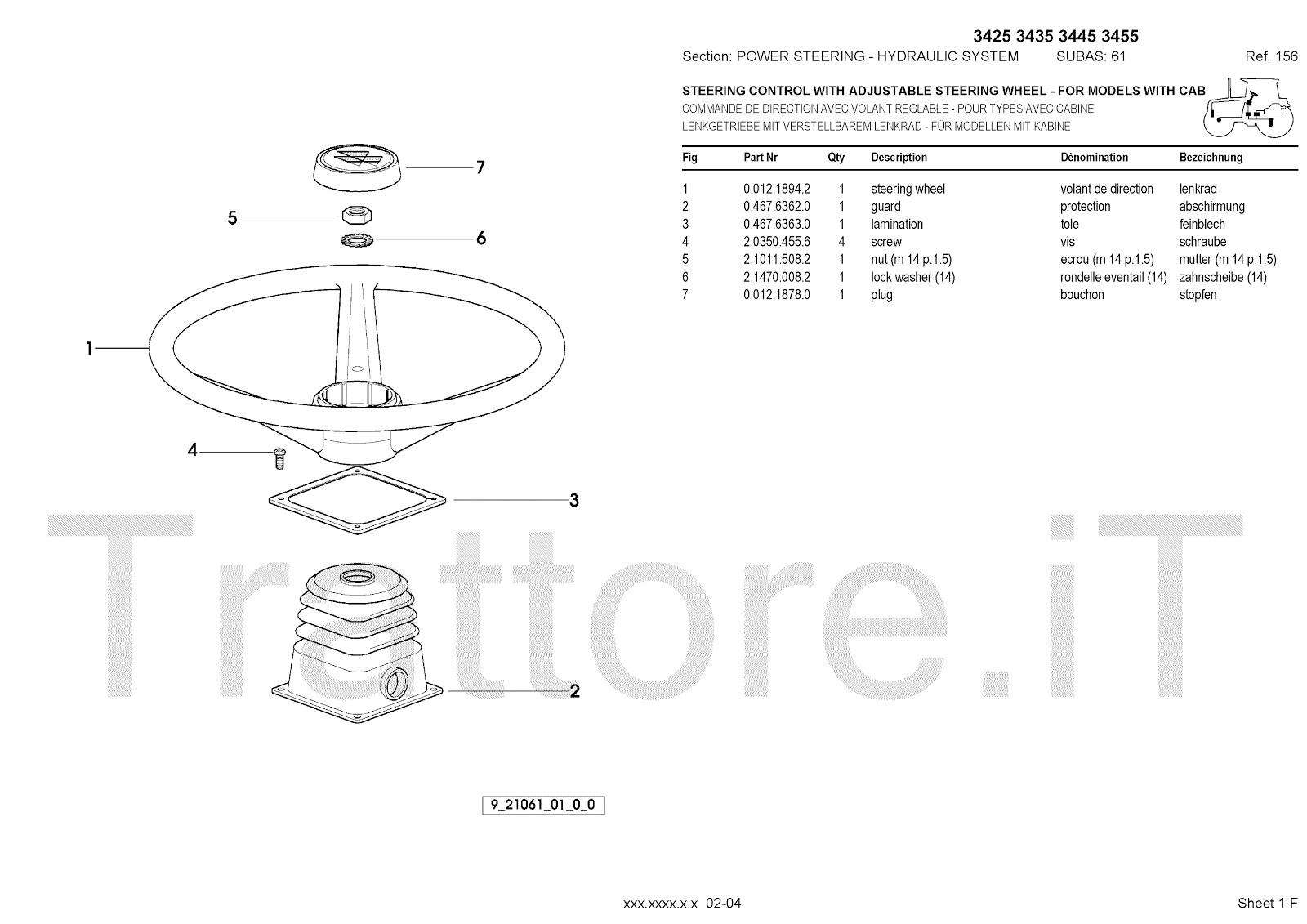 3425 3435 3445 3455

Section: POWER STEERING - HYDRAULIC SYSTEM SUBAS: 61 Ref. 156

STEERING CONTROL WITH ADJUSTABLE STEERING WHEEL - FOR MODELS WITH CAB
COMMANDE DE DIRECTION AVEC VOLANT REGLABLE - POUR TYPES AVEC CABINE
LENKGETRIEBE MIT VERSTELLBAREM LENKRAD - FÜR MODELLEN MIT KABINE

| Fig | Part Nr | Qty | Description | Dénomination | Bezeichnung |
|---|---|---|---|---|---|
| 1 | 0.012.1894.2 | 1 | steering wheel | volant de direction | lenkrad |
| 2 | 0.467.6362.0 | 1 | guard | protection | abschirmung |
| 3 | 0.467.6363.0 | 1 | lamination | tole | feinblech |
| 4 | 2.0350.455.6 | 4 | screw | vis | schraube |
| 5 | 2.1011.508.2 | 1 | nut (m 14 p.1.5) | ecrou (m 14 p.1.5) | mutter (m 14 p.1.5) |
| 6 | 2.1470.008.2 | 1 | lock washer (14) | rondelle eventail (14) | zahnscheibe (14) |
| 7 | 0.012.1878.0 | 1 | plug | bouchon | stopfen |

7
5
6
1
4
3
2

Trattore.iT

9_21061_01_0_0

xxx.xxxx.x.x 02-04

Sheet 1 F